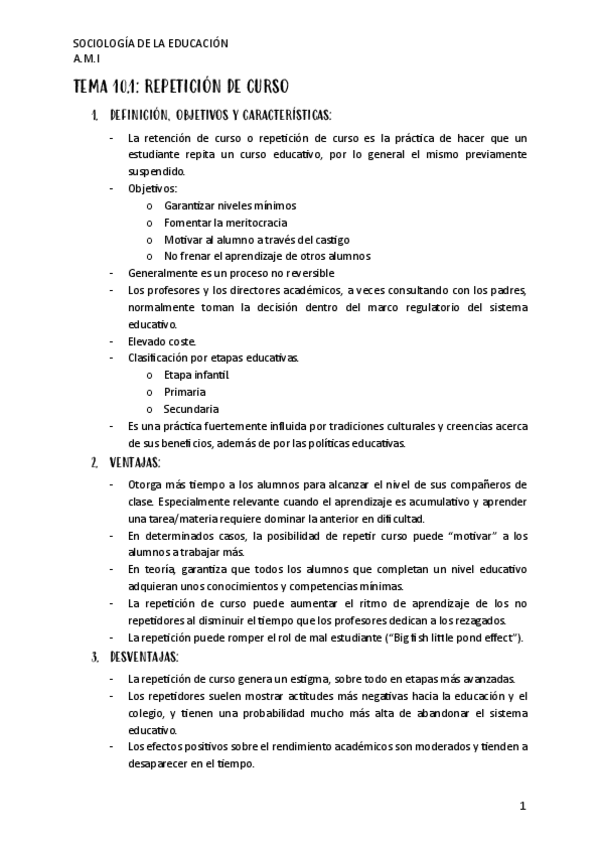 SOCIOLOGÍA DE LA EDUCACIÓN
A.M.I

TEMA 10.1: REPETICIÓN DE CURSO

1. DEFINICIÓN, OBJETIVOS Y CARACTERÍSTICAS:

- La retención de curso o repetición de curso es la práctica de hacer que un estudiante repita un curso educativo, por lo general el mismo previamente suspendido.
- Objetivos:
  o Garantizar niveles mínimos
  o Fomentar la meritocracia
  o Motivar al alumno a través del castigo
  o No frenar el aprendizaje de otros alumnos
- Generalmente es un proceso no reversible
- Los profesores y los directores académicos, a veces consultando con los padres, normalmente toman la decisión dentro del marco regulatorio del sistema educativo.
- Elevado coste.
- Clasificación por etapas educativas.
  o Etapa infantil
  o Primaria
  o Secundaria
- Es una práctica fuertemente influida por tradiciones culturales y creencias acerca de sus beneficios, además de por las políticas educativas.

2. VENTAJAS:

- Otorga más tiempo a los alumnos para alcanzar el nivel de sus compañeros de clase. Especialmente relevante cuando el aprendizaje es acumulativo y aprender una tarea/materia requiere dominar la anterior en dificultad.
- En determinados casos, la posibilidad de repetir curso puede "motivar" a los alumnos a trabajar más.
- En teoría, garantiza que todos los alumnos que completan un nivel educativo adquieran unos conocimientos y competencias mínimas.
- La repetición de curso puede aumentar el ritmo de aprendizaje de los no repetidores al disminuir el tiempo que los profesores dedican a los rezagados.
- La repetición puede romper el rol de mal estudiante ("Big fish little pond effect").

3. DESVENTAJAS:

- La repetición de curso genera un estigma, sobre todo en etapas más avanzadas.
- Los repetidores suelen mostrar actitudes más negativas hacia la educación y el colegio, y tienen una probabilidad mucho más alta de abandonar el sistema educativo.
- Los efectos positivos sobre el rendimiento académicos son moderados y tienden a desaparecer en el tiempo.

1